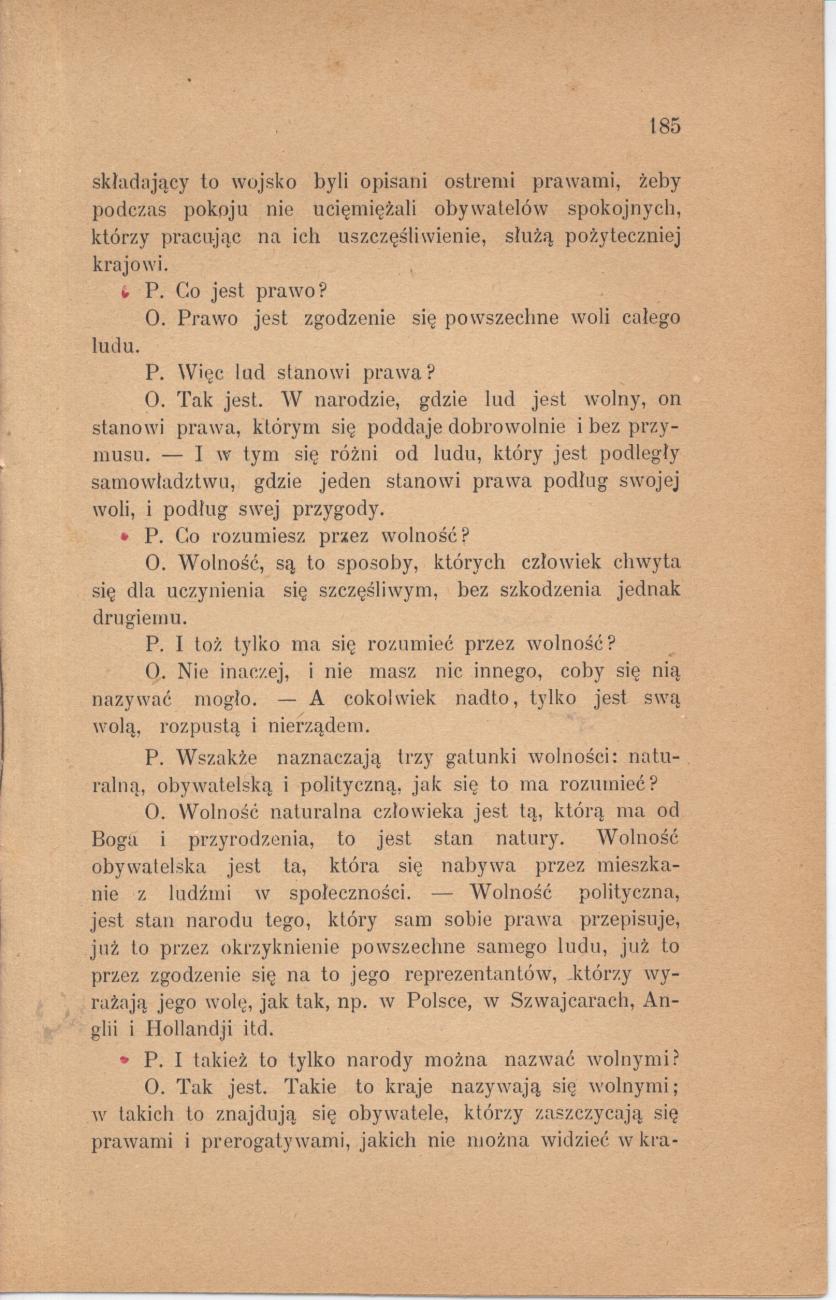 185

składający to wojsko byli opisani ostremi prawami, żeby podczas pokoju nie uciemiężali obywatelów spokojnych, którzy pracując na ich uszczęśliwienie, służą pożyteczniej krajowi.

P. Co jest prawo?

O. Prawo jest zgodzenie się powszechne woli całego ludu.

P. Więc lud stanowi prawa?

O. Tak jest. W narodzie, gdzie lud jest wolny, on stanowi prawa, którym się poddaje dobrowolnie i bez przymusu. — I w tym się różni od ludu, który jest podległy samowładztwu, gdzie jeden stanowi prawa podług swojej woli, i podług swej przygody.

P. Co rozumiesz przez wolność?

O. Wolność, są to sposoby, których człowiek chwyta się dla uczynienia się szczęśliwym, bez szkodzenia jednak drugiemu.

P. I toż tylko ma się rozumieć przez wolność?

O. Nie inaczej, i nie masz nic innego, coby się nią nazywać mogło. — A cokolwiek nadto, tylko jest swą wolą, rozpustą i nierządem.

P. Wszakże naznaczają trzy gatunki wolności: naturalną, obywatelską i polityczną, jak się to ma rozumieć?

O. Wolność naturalna człowieka jest tą, którą ma od Boga i przyrodzenia, to jest stan natury. Wolność obywatelska jest ta, która się nabywa przez mieszkanie z ludźmi w społeczności. — Wolność polityczna, jest stan narodu tego, który sam sobie prawa przepisuje, już to przez okrzyknienie powszechne samego ludu, już to przez zgodzenie się na to jego reprezentantów, którzy wyrażają jego wolę, jak tak, np. w Polsce, w Szwajcarach, Anglii i Hollandji itd.

P. I takież to tylko narody można nazwać wolnymi?

O. Tak jest. Takie to kraje nazywają się wolnymi; w takich to znajdują się obywatele, którzy zaszczycają się prawami i prerogatywami, jakich nie można widzieć w kra-